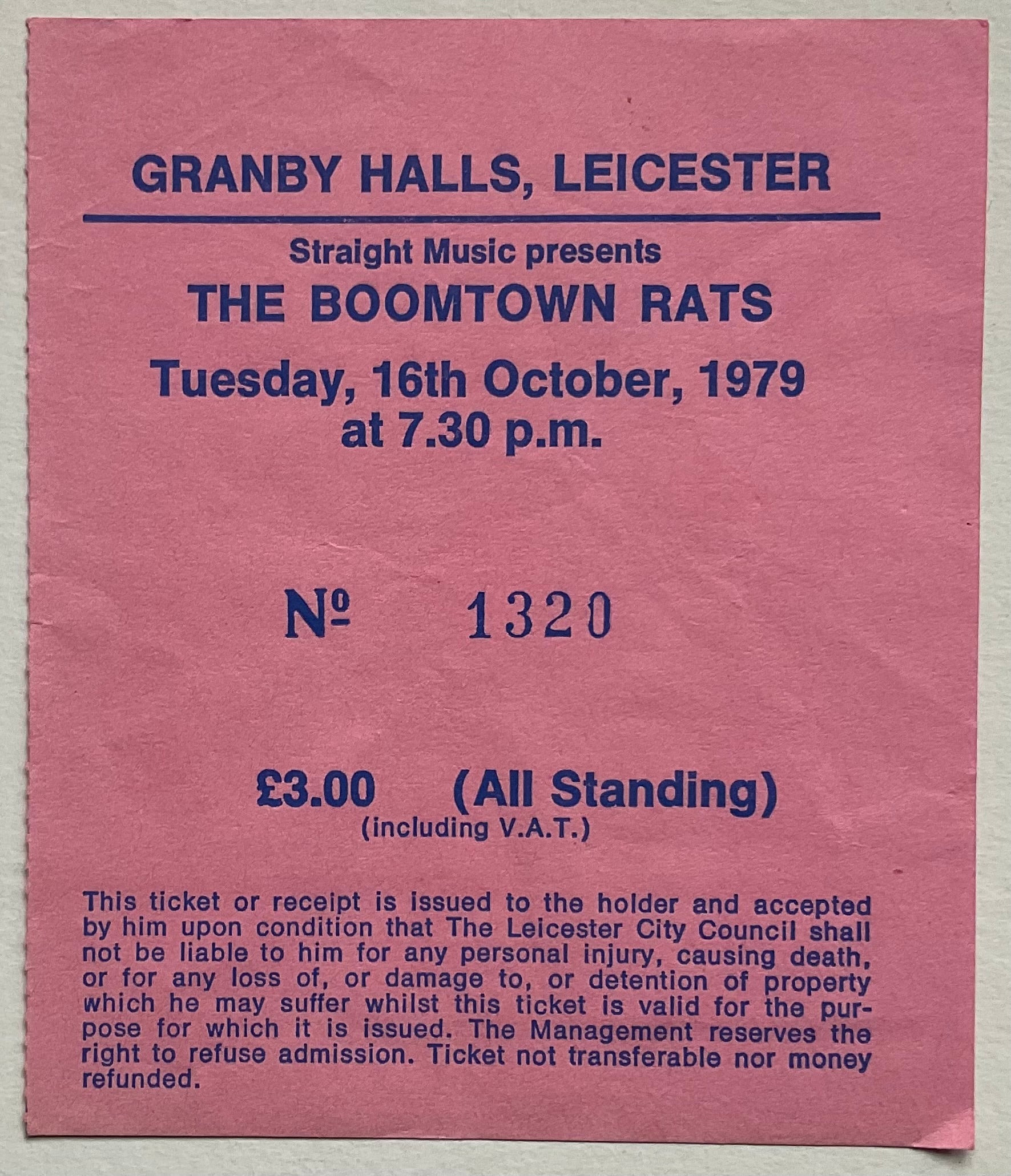 GRANBY HALLS, LEICESTER

Straight Music presents
THE BOOMTOWN RATS
Tuesday, 16th October, 1979
at 7.30 p.m.

№ 1320

£3.00 (All Standing)
(including V.A.T.)

This ticket or receipt is issued to the holder and accepted by him upon condition that The Leicester City Council shall not be liable to him for any personal injury, causing death, or for any loss of, or damage to, or detention of property which he may suffer whilst this ticket is valid for the purpose for which it is issued. The Management reserves the right to refuse admission. Ticket not transferable nor money refunded.